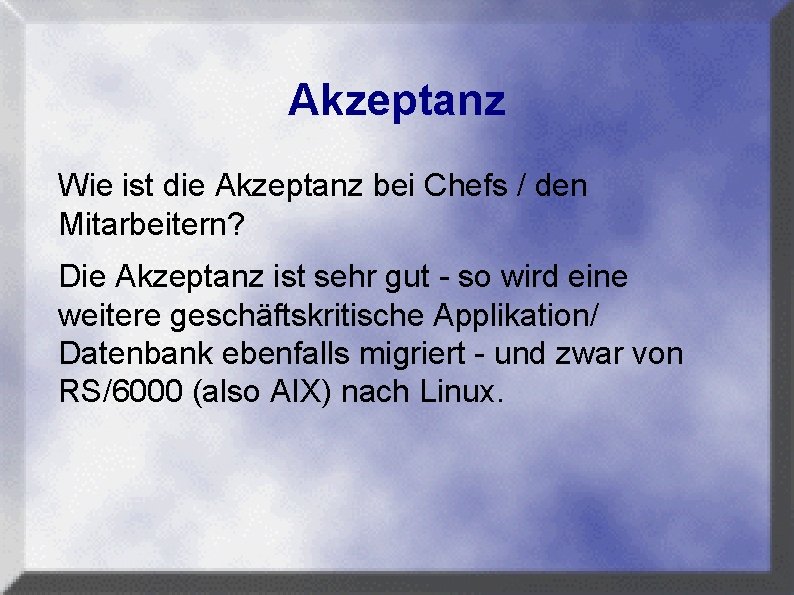 Akzeptanz

Wie ist die Akzeptanz bei Chefs / den Mitarbeitern?

Die Akzeptanz ist sehr gut - so wird eine weitere geschäftskritische Applikation/ Datenbank ebenfalls migriert - und zwar von RS/6000 (also AIX) nach Linux.